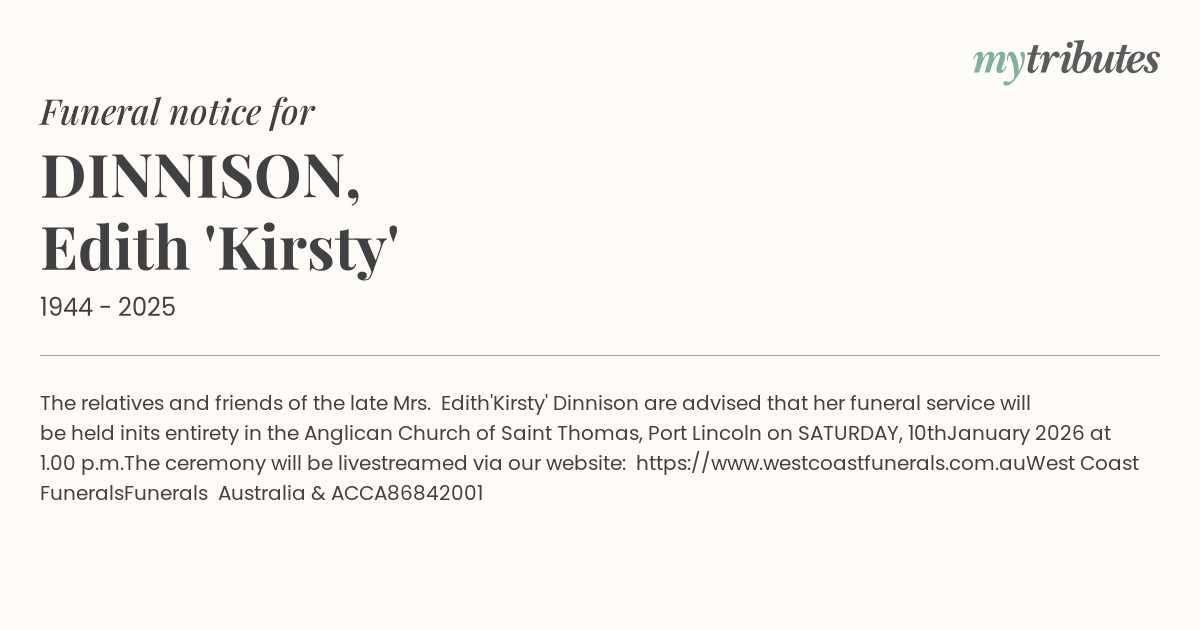 mytributes

Funeral notice for

DINNISON,
Edith 'Kirsty'

1944 - 2025

The relatives and friends of the late Mrs. Edith'Kirsty' Dinnison are advised that her funeral service will be held inits entirety in the Anglican Church of Saint Thomas, Port Lincoln on SATURDAY, 10thJanuary 2026 at 1.00 p.m.The ceremony will be livestreamed via our website: https://www.westcoastfunerals.com.auWest Coast FuneralsFunerals Australia & ACCA86842001